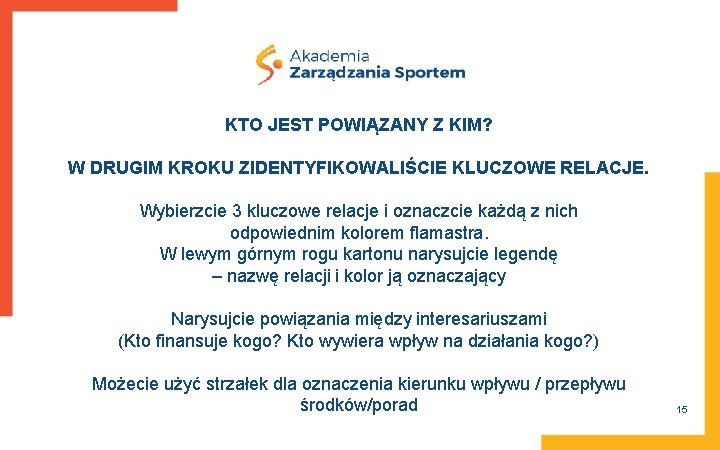 Akademia
Zarządzania Sportem

KTO JEST POWIĄZANY Z KIM?

W DRUGIM KROKU ZIDENTYFIKOWALIŚCIE KLUCZOWE RELACJE.

Wybierzcie 3 kluczowe relacje i oznaczcie każdą z nich odpowiednim kolorem flamastra. W lewym górnym rogu kartonu narysujcie legendę – nazwę relacji i kolor ją oznaczający

Narysujcie powiązania między interesariuszami (Kto finansuje kogo? Kto wywiera wpływ na działania kogo?)

Możecie użyć strzałek dla oznaczenia kierunku wpływu / przepływu środków/porad

15